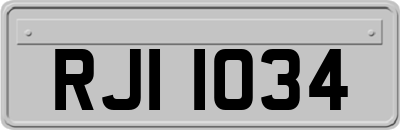 RJI 1034